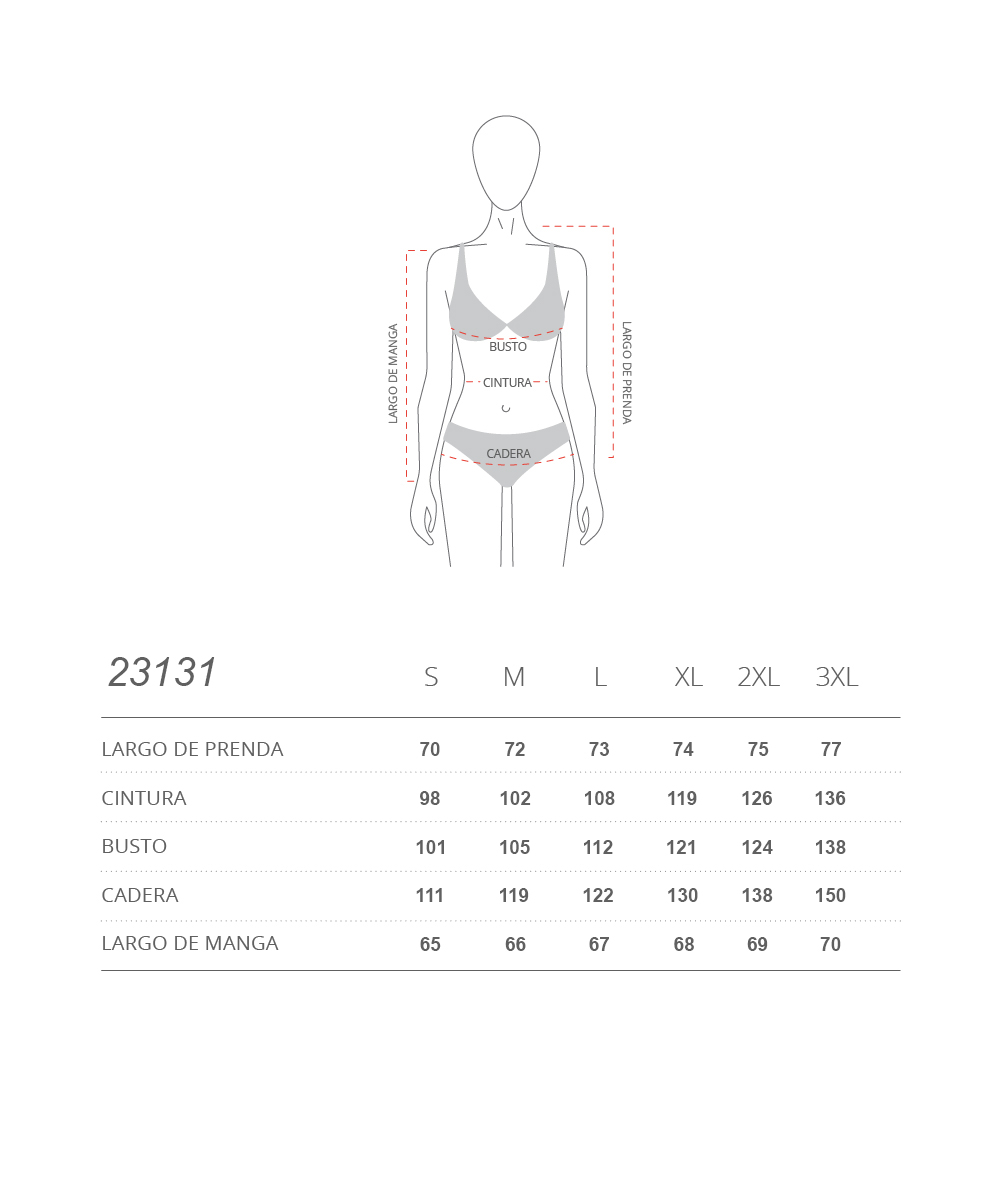 LARGO DE MANGA

BUSTO

CINTURA

CADERA

LARGO DE PRENDA

| 23131 | S | M | L | XL | 2XL | 3XL |
|---|---|---|---|---|---|---|
| LARGO DE PRENDA | 70 | 72 | 73 | 74 | 75 | 77 |
| CINTURA | 98 | 102 | 108 | 119 | 126 | 136 |
| BUSTO | 101 | 105 | 112 | 121 | 124 | 138 |
| CADERA | 111 | 119 | 122 | 130 | 138 | 150 |
| LARGO DE MANGA | 65 | 66 | 67 | 68 | 69 | 70 |